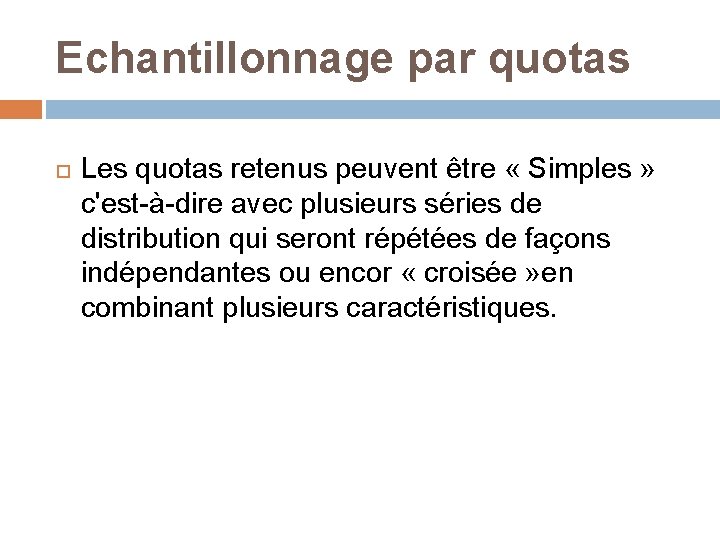 Echantillonnage par quotas

Les quotas retenus peuvent être « Simples » c'est-à-dire avec plusieurs séries de distribution qui seront répétées de façons indépendantes ou encor « croisée »en combinant plusieurs caractéristiques.